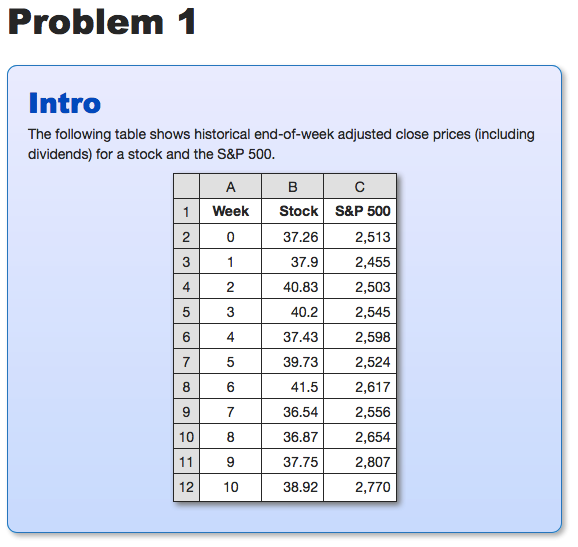 Problem 1

Intro

The following table shows historical end-of-week adjusted close prices (including dividends) for a stock and the S&P 500.

| | A | B | C |
|---|---|---|---|
| 1 | Week | Stock | S&P 500 |
| 2 | 0 | 37.26 | 2,513 |
| 3 | 1 | 37.9 | 2,455 |
| 4 | 2 | 40.83 | 2,503 |
| 5 | 3 | 40.2 | 2,545 |
| 6 | 4 | 37.43 | 2,598 |
| 7 | 5 | 39.73 | 2,524 |
| 8 | 6 | 41.5 | 2,617 |
| 9 | 7 | 36.54 | 2,556 |
| 10 | 8 | 36.87 | 2,654 |
| 11 | 9 | 37.75 | 2,807 |
| 12 | 10 | 38.92 | 2,770 |